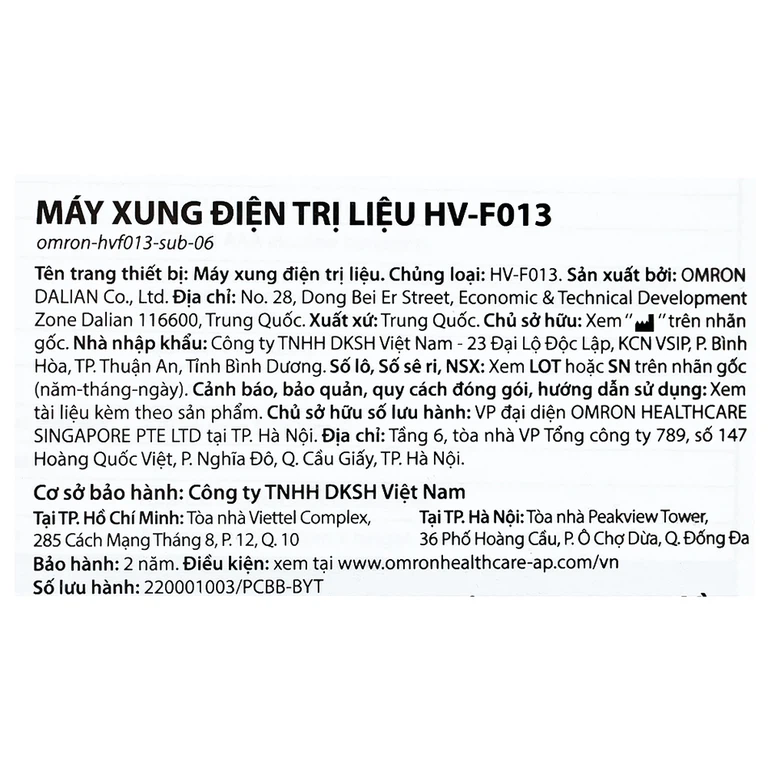 MÁY XUNG ĐIỆN TRỊ LIỆU HV-F013

omron-hvf013-sub-06

Tên trang thiết bị: Máy xung điện trị liệu. Chủng loại: HV-F013. Sản xuất bởi: OMRON DALIAN Co., Ltd. Địa chỉ: No. 28, Dong Bei Er Street, Economic & Technical Development Zone Dalian 116600, Trung Quốc. Xuất xứ: Trung Quốc. Chủ sở hữu: Xem " " trên nhãn gốc. Nhà nhập khẩu: Công ty TNHH DKSH Việt Nam - 23 Đại Lộ Độc Lập, KCN VSIP, P. Bình Hòa, TP. Thuận An, Tỉnh Bình Dương. Số lô, Số sê ri, NSX: Xem LOT hoặc SN trên nhãn gốc (năm-tháng-ngày). Cảnh báo, bảo quản, quy cách đóng gói, hướng dẫn sử dụng: Xem tài liệu kèm theo sản phẩm. Chủ sở hữu số lưu hành: VP đại diện OMRON HEALTHCARE SINGAPORE PTE LTD tại TP. Hà Nội. Địa chỉ: Tầng 6, tòa nhà VP Tổng công ty 789, số 147 Hoàng Quốc Việt, P. Nghĩa Đô, Q. Cầu Giấy, TP. Hà Nội.

Cơ sở bảo hành: Công ty TNHH DKSH Việt Nam

Tại TP. Hồ Chí Minh: Tòa nhà Viettel Complex,
285 Cách Mạng Tháng 8, P. 12, Q. 10

Tại TP. Hà Nội: Tòa nhà Peakview Tower,
36 Phố Hoàng Cầu, P. Ô Chợ Dừa, Q. Đống Đa

Bảo hành: 2 năm. Điều kiện: xem tại www.omronhealthcare-ap.com/vn
Số lưu hành: 220001003/PCBB-BYT